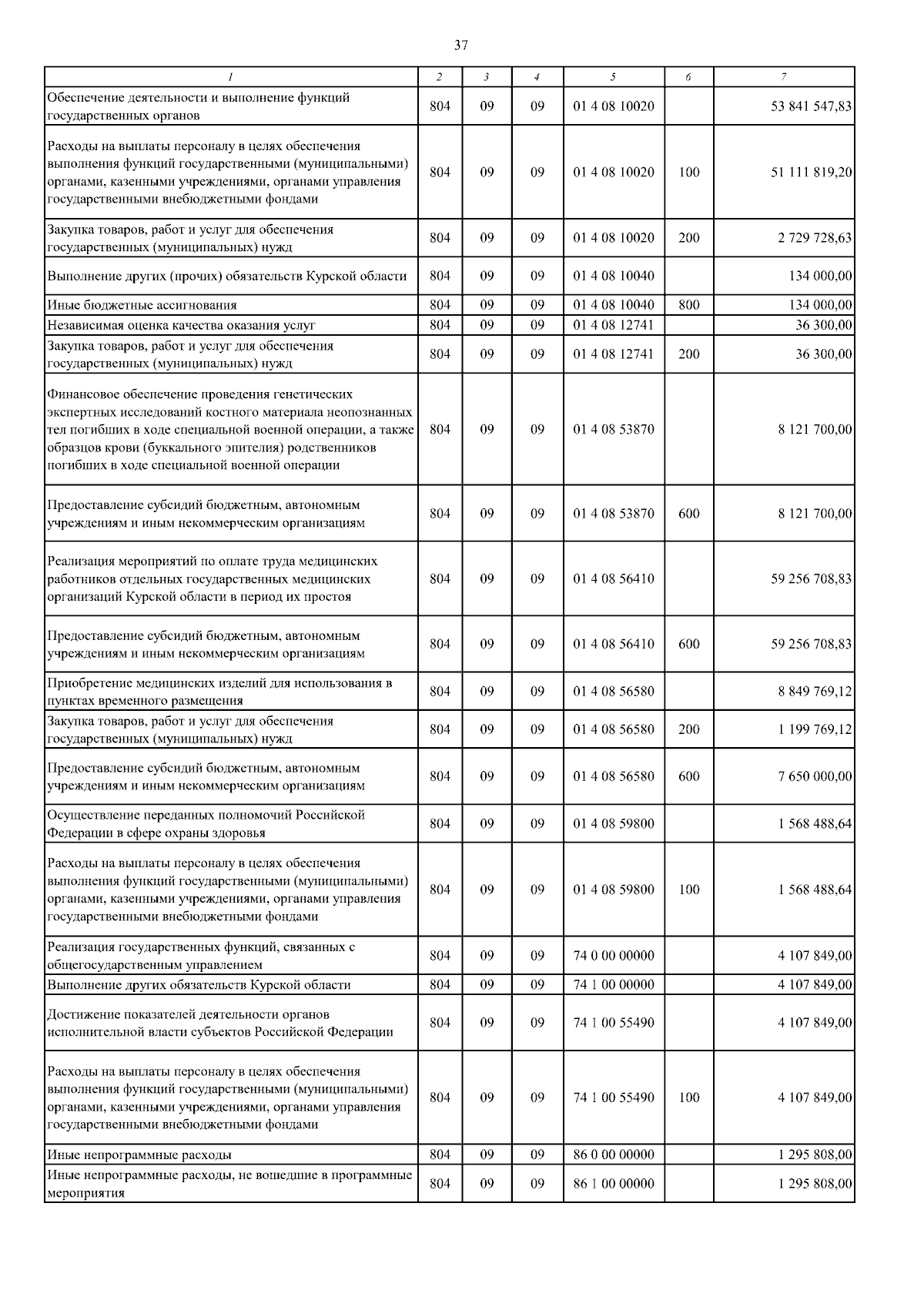 37

| 1 | 2 | 3 | 4 | 5 | 6 | 7 |
|---|---|---|---|---|---|---|
| Обеспечение деятельности и выполнение функций государственных органов | 804 | 09 | 09 | 01 4 08 10020 | | 53 841 547,83 |
| Расходы на выплаты персоналу в целях обеспечения выполнения функций государственными (муниципальными) органами, казенными учреждениями, органами управления государственными внебюджетными фондами | 804 | 09 | 09 | 01 4 08 10020 | 100 | 51 111 819,20 |
| Закупка товаров, работ и услуг для обеспечения государственных (муниципальных) нужд | 804 | 09 | 09 | 01 4 08 10020 | 200 | 2 729 728,63 |
| Выполнение других (прочих) обязательств Курской области | 804 | 09 | 09 | 01 4 08 10040 | | 134 000,00 |
| Иные бюджетные ассигнования | 804 | 09 | 09 | 01 4 08 10040 | 800 | 134 000,00 |
| Независимая оценка качества оказания услуг | 804 | 09 | 09 | 01 4 08 12741 | | 36 300,00 |
| Закупка товаров, работ и услуг для обеспечения государственных (муниципальных) нужд | 804 | 09 | 09 | 01 4 08 12741 | 200 | 36 300,00 |
| Финансовое обеспечение проведения генетических экспертных исследований костного материала неопознанных тел погибших в ходе специальной военной операции, а также образцов крови (буккального эпителия) родственников погибших в ходе специальной военной операции | 804 | 09 | 09 | 01 4 08 53870 | | 8 121 700,00 |
| Предоставление субсидий бюджетным, автономным учреждениям и иным некоммерческим организациям | 804 | 09 | 09 | 01 4 08 53870 | 600 | 8 121 700,00 |
| Реализация мероприятий по оплате труда медицинских работников отдельных государственных медицинских организаций Курской области в период их простоя | 804 | 09 | 09 | 01 4 08 56410 | | 59 256 708,83 |
| Предоставление субсидий бюджетным, автономным учреждениям и иным некоммерческим организациям | 804 | 09 | 09 | 01 4 08 56410 | 600 | 59 256 708,83 |
| Приобретение медицинских изделий для использования в пунктах временного размещения | 804 | 09 | 09 | 01 4 08 56580 | | 8 849 769,12 |
| Закупка товаров, работ и услуг для обеспечения государственных (муниципальных) нужд | 804 | 09 | 09 | 01 4 08 56580 | 200 | 1 199 769,12 |
| Предоставление субсидий бюджетным, автономным учреждениям и иным некоммерческим организациям | 804 | 09 | 09 | 01 4 08 56580 | 600 | 7 650 000,00 |
| Осуществление переданных полномочий Российской Федерации в сфере охраны здоровья | 804 | 09 | 09 | 01 4 08 59800 | | 1 568 488,64 |
| Расходы на выплаты персоналу в целях обеспечения выполнения функций государственными (муниципальными) органами, казенными учреждениями, органами управления государственными внебюджетными фондами | 804 | 09 | 09 | 01 4 08 59800 | 100 | 1 568 488,64 |
| Реализация государственных функций, связанных с общегосударственным управлением | 804 | 09 | 09 | 74 0 00 00000 | | 4 107 849,00 |
| Выполнение других обязательств Курской области | 804 | 09 | 09 | 74 1 00 00000 | | 4 107 849,00 |
| Достижение показателей деятельности органов исполнительной власти субъектов Российской Федерации | 804 | 09 | 09 | 74 1 00 55490 | | 4 107 849,00 |
| Расходы на выплаты персоналу в целях обеспечения выполнения функций государственными (муниципальными) органами, казенными учреждениями, органами управления государственными внебюджетными фондами | 804 | 09 | 09 | 74 1 00 55490 | 100 | 4 107 849,00 |
| Иные непрограммные расходы | 804 | 09 | 09 | 86 0 00 00000 | | 1 295 808,00 |
| Иные непрограммные расходы, не вошедшие в программные мероприятия | 804 | 09 | 09 | 86 1 00 00000 | | 1 295 808,00 |